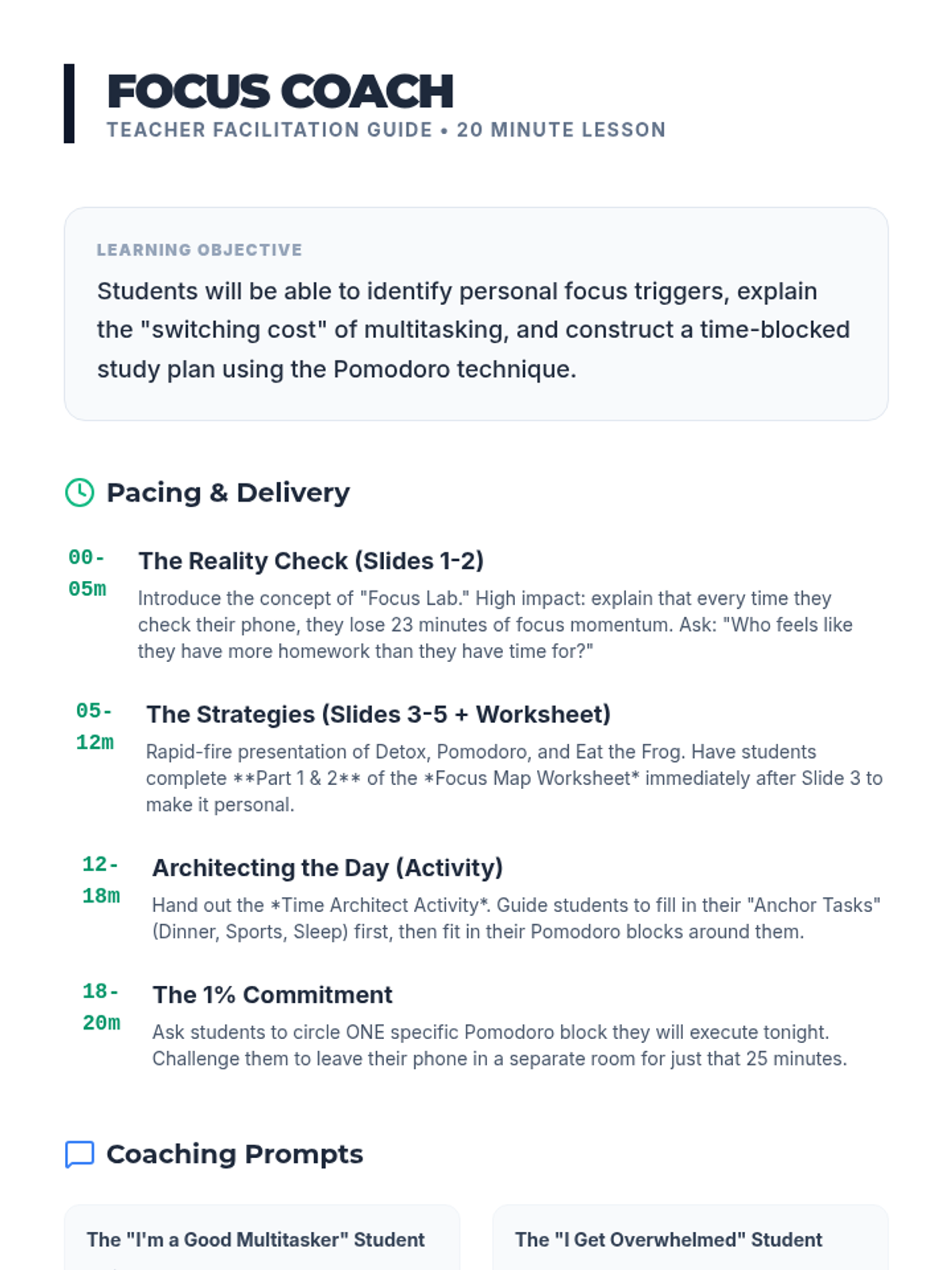 FOCUS COACH
TEACHER FACILITATION GUIDE • 20 MINUTE LESSON

LEARNING OBJECTIVE
Students will be able to identify personal focus triggers, explain the "switching cost" of multitasking, and construct a time-blocked study plan using the Pomodoro technique.

Pacing & Delivery

00-05m
The Reality Check (Slides 1-2)
Introduce the concept of "Focus Lab." High impact: explain that every time they check their phone, they lose 23 minutes of focus momentum. Ask: "Who feels like they have more homework than they have time for?"

05-12m
The Strategies (Slides 3-5 + Worksheet)
Rapid-fire presentation of Detox, Pomodoro, and Eat the Frog. Have students complete **Part 1 & 2** of the *Focus Map Worksheet* immediately after Slide 3 to make it personal.

12-18m
Architecting the Day (Activity)
Hand out the *Time Architect Activity*. Guide students to fill in their "Anchor Tasks" (Dinner, Sports, Sleep) first, then fit in their Pomodoro blocks around them.

18-20m
The 1% Commitment
Ask students to circle ONE specific Pomodoro block they will execute tonight. Challenge them to leave their phone in a separate room for just that 25 minutes.

Coaching Prompts

The "I'm a Good Multitasker" Student

The "I Get Overwhelmed" Student